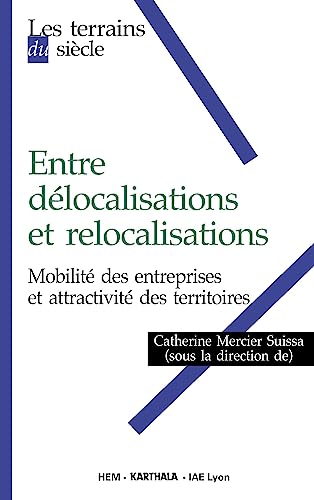 Les terrains
du siècle

Entre délocalisations et relocalisations

Mobilité des entreprises et attractivité des territoires

Catherine Mercier Suissa
(sous la direction de)

HEM - KARTHALA - IAE Lyon